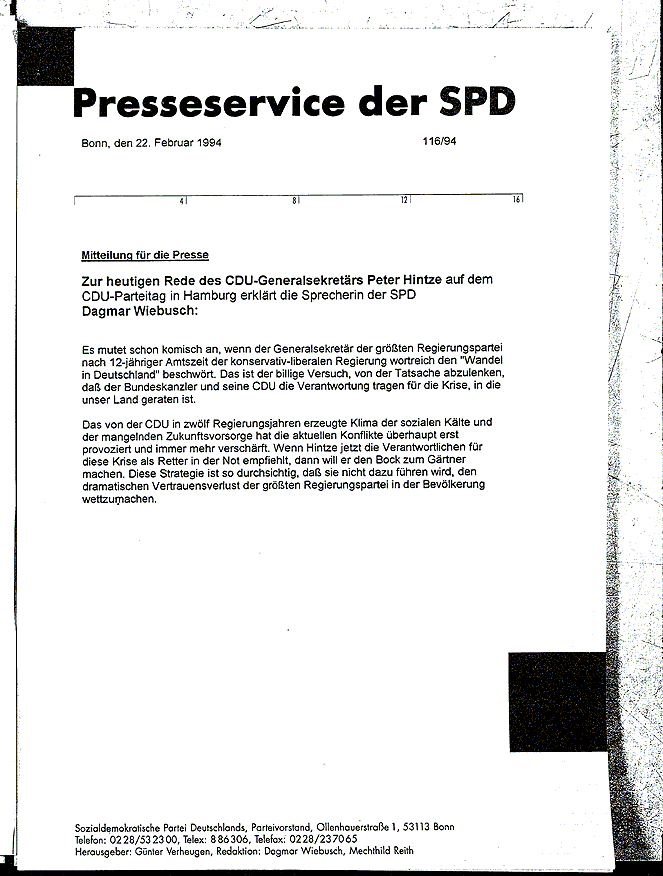 Presseservice der SPD

Bonn, den 22. Februar 1994

116/94

4 8 12 16

Mitteilung für die Presse

Zur heutigen Rede des CDU-Generalsekretärs Peter Hintze auf dem CDU-Parteitag in Hamburg erklärt die Sprecherin der SPD Dagmar Wiebusch:

Es mutet schon komisch an, wenn der Generalsekretär der größten Regierungspartei nach 12-jähriger Amtszeit der konservativ-liberalen Regierung wortreich den "Wandel in Deutschland" beschwört. Das ist der billige Versuch, von der Tatsache abzulenken, daß der Bundeskanzler und seine CDU die Verantwortung tragen für die Krise, in die unser Land geraten ist.

Das von der CDU in zwölf Regierungsjahren erzeugte Klima der sozialen Kälte und der mangelnden Zukunftsvorsorge hat die aktuellen Konflikte überhaupt erst provoziert und immer mehr verschärft. Wenn Hintze jetzt die Verantwortlichen für diese Krise als Retter in der Not empfiehlt, dann will er den Bock zum Gärtner machen. Diese Strategie ist so durchsichtig, daß sie nicht dazu führen wird, den dramatischen Vertrauensverlust der größten Regierungspartei in der Bevölkerung wettzumachen.

Sozialdemokratische Partei Deutschlands, Parteivorstand, Ollenhauerstraße 1, 53113 Bonn
Telefon: 0228/532300, Telex: 886306, Telefax: 0228/237065
Herausgeber: Günter Verheugen, Redaktion: Dagmar Wiebusch, Mechthild Reith